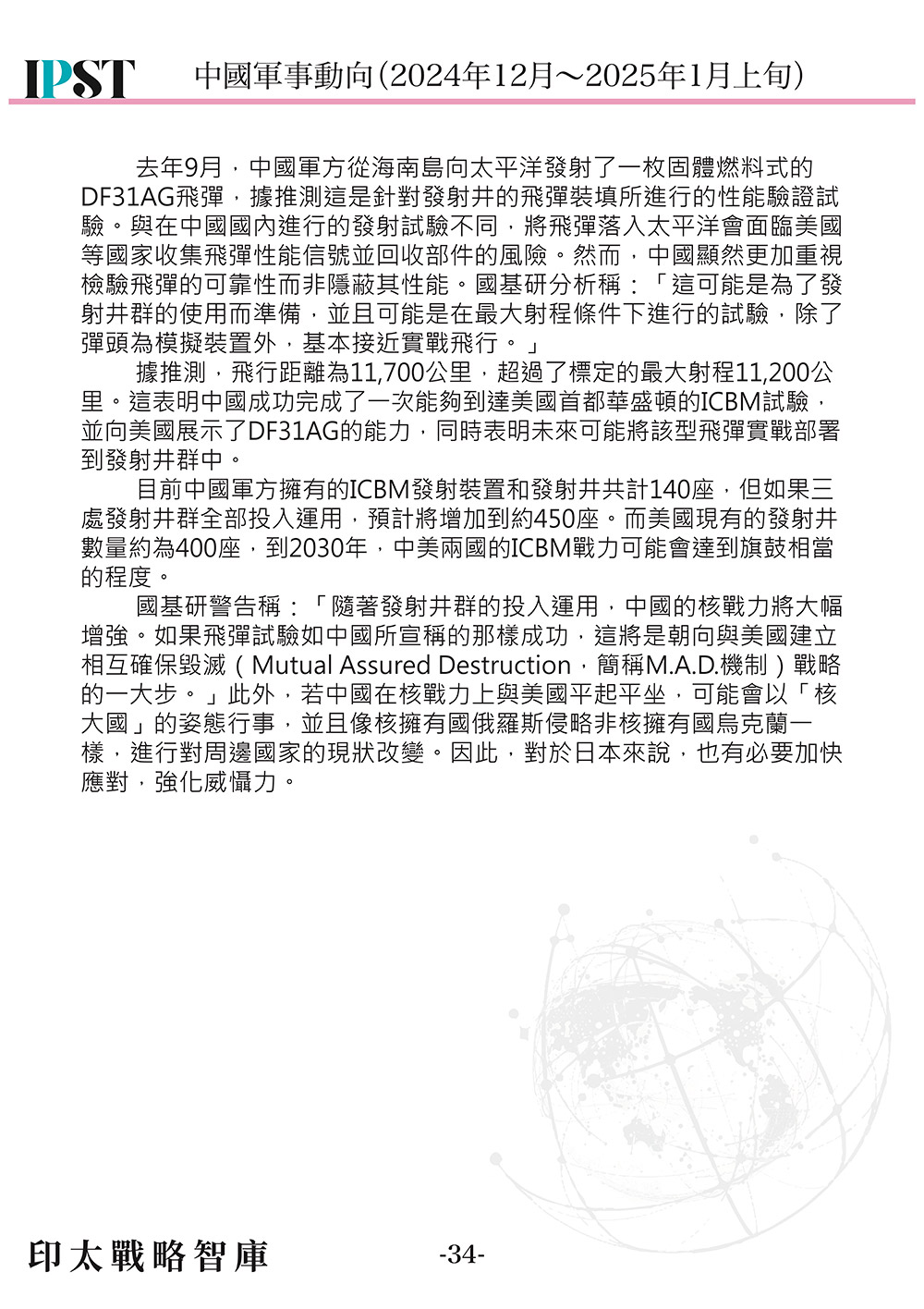 IPST 中國軍事動向(2024年12月～2025年1月上旬)

去年9月，中國軍方從海南島向太平洋發射了一枚固體燃料式的DF31AG飛彈，據推測這是針對發射井的飛彈裝填所進行的性能驗證試驗。與在中國國內進行的發射試驗不同，將飛彈落入太平洋會面臨美國等國家收集飛彈性能信號並回收部件的風險。然而，中國顯然更加重視檢驗飛彈的可靠性而非隱蔽其性能。國基研分析稱：「這可能是為了發射井群的使用而準備，並且可能是在最大射程條件下進行的試驗，除了彈頭為模擬裝置外，基本接近實戰飛行。」

據推測，飛行距離為11,700公里，超過了標定的最大射程11,200公里。這表明中國成功完成了一次能夠到達美國首都華盛頓的ICBM試驗，並向美國展示了DF31AG的能力，同時表明未來可能將該型飛彈實戰部署到發射井群中。

目前中國軍方擁有的ICBM發射裝置和發射井共計140座，但如果三處發射井群全部投入運用，預計將增加到約450座。而美國現有的發射井數量約為400座，到2030年，中美兩國的ICBM戰力可能會達到旗鼓相當的程度。

國基研警告稱：「隨著發射井群的投入運用，中國的核戰力將大幅增強。如果飛彈試驗如中國所宣稱的那樣成功，這將是朝向與美國建立相互確保毀滅（Mutual Assured Destruction，簡稱M.A.D.機制）戰略的一大步。」此外，若中國在核戰力上與美國平起平坐，可能會以「核大國」的姿態行事，並且像核擁有國俄羅斯侵略非核擁有國烏克蘭一樣，進行對周邊國家的現狀改變。因此，對於日本來說，也有必要加快應對，強化威懾力。

印太戰略智庫 -34-